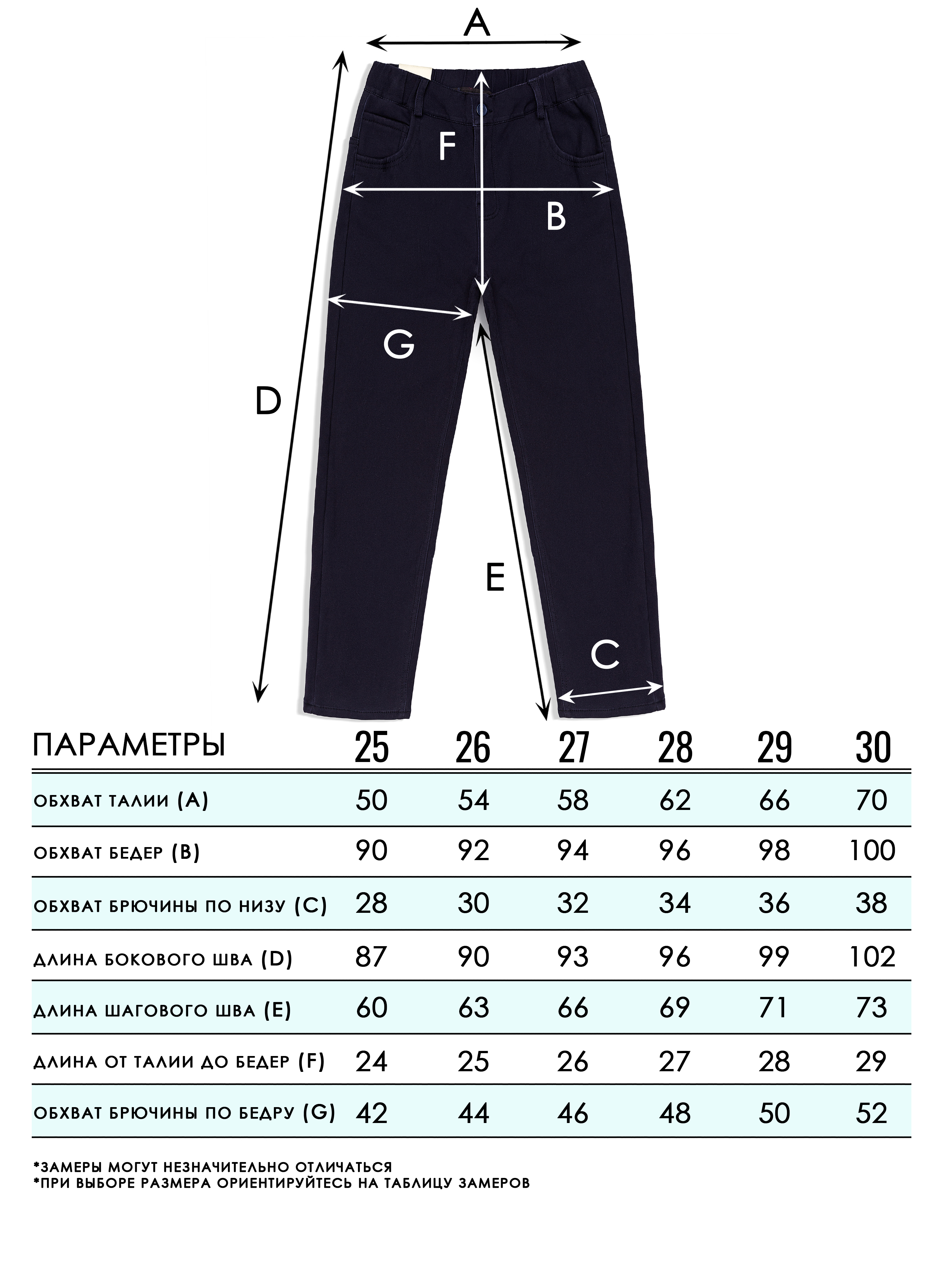 A

F

B

G

D

E

C

| ПАРАМЕТРЫ | 25 | 26 | 27 | 28 | 29 | 30 |
|---|---|---|---|---|---|---|
| ОБХВАТ ТАЛИИ (A) | 50 | 54 | 58 | 62 | 66 | 70 |
| ОБХВАТ БЕДЕР (B) | 90 | 92 | 94 | 96 | 98 | 100 |
| ОБХВАТ БРЮЧИНЫ ПО НИЗУ (C) | 28 | 30 | 32 | 34 | 36 | 38 |
| ДЛИНА БОКОВОГО ШВА (D) | 87 | 90 | 93 | 96 | 99 | 102 |
| ДЛИНА ШАГОВОГО ШВА (E) | 60 | 63 | 66 | 69 | 71 | 73 |
| ДЛИНА ОТ ТАЛИИ ДО БЕДЕР (F) | 24 | 25 | 26 | 27 | 28 | 29 |
| ОБХВАТ БРЮЧИНЫ ПО БЕДРУ (G) | 42 | 44 | 46 | 48 | 50 | 52 |

*ЗАМЕРЫ МОГУТ НЕЗНАЧИТЕЛЬНО ОТЛИЧАТЬСЯ
*ПРИ ВЫБОРЕ РАЗМЕРА ОРИЕНТИРУЙТЕСЬ НА ТАБЛИЦУ ЗАМЕРОВ